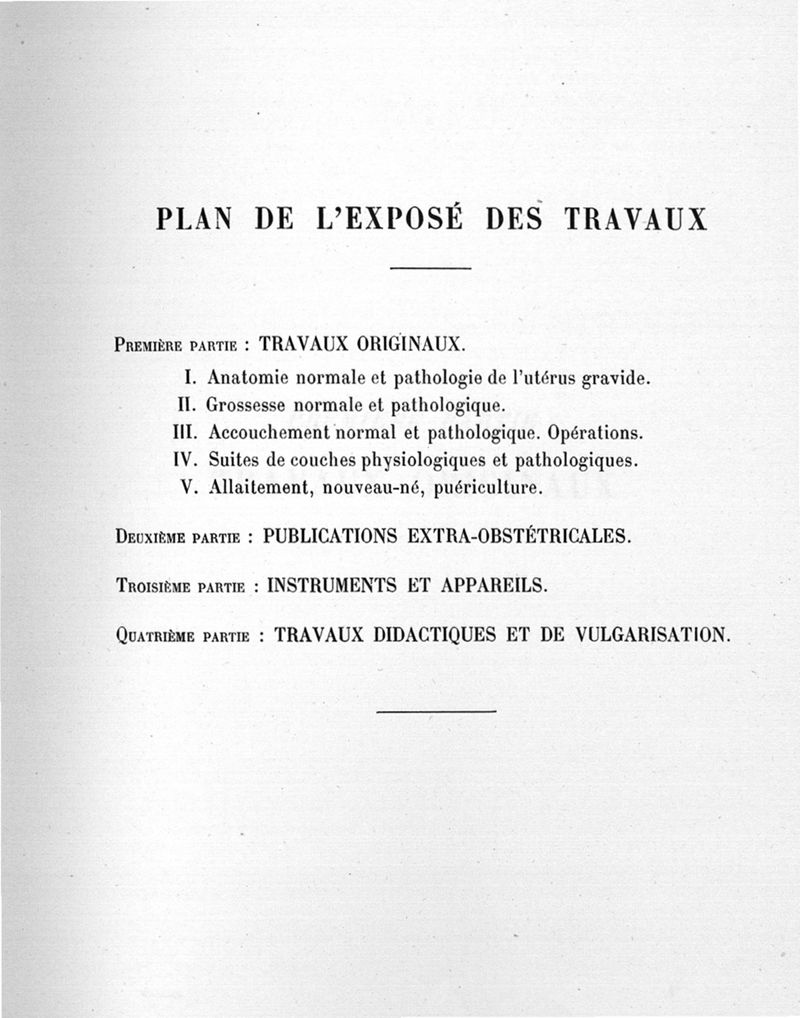 PLAN DE L'EXPOSÉ DES TRAVAUX

Première partie : TRAVAUX ORIGINAUX.

I. Anatomie normale et pathologie de l'utérus gravide.
II. Grossesse normale et pathologique.
III. Accouchement normal et pathologique. Opérations.
IV. Suites de couches physiologiques et pathologiques.
V. Allaitement, nouveau-né, puériculture.

Deuxième partie : PUBLICATIONS EXTRA-OBSTÉTRICALES.

Troisième partie : INSTRUMENTS ET APPAREILS.

Quatrième partie : TRAVAUX DIDACTIQUES ET DE VULGARISATION.